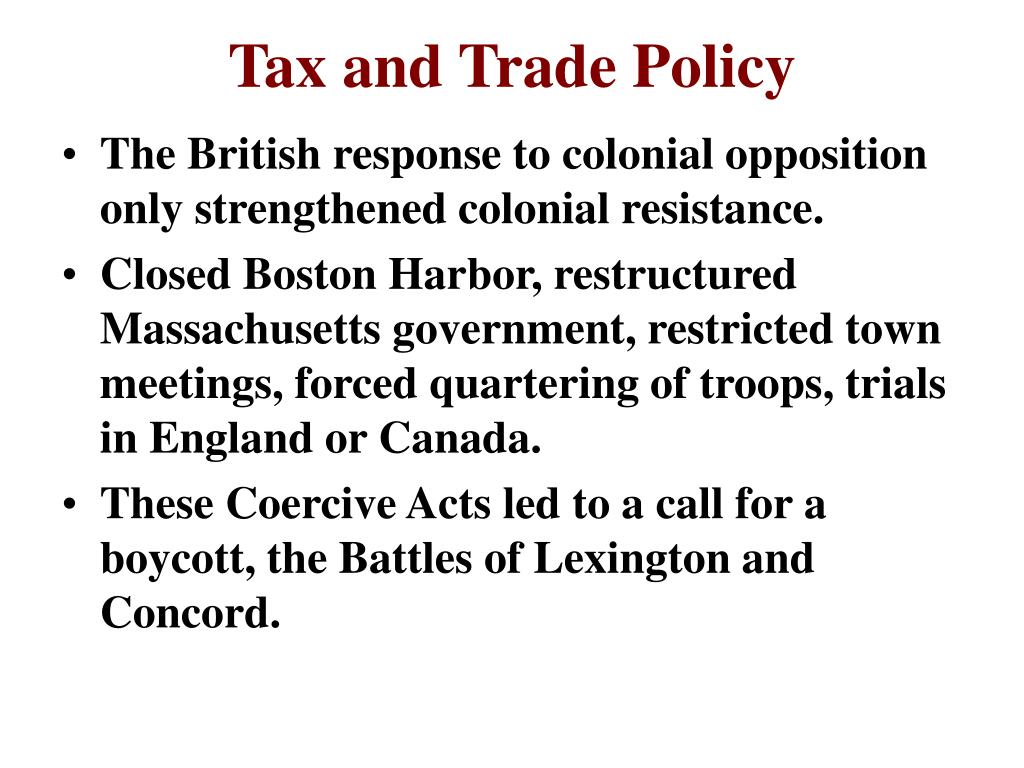 Tax and Trade Policy

• The British response to colonial opposition only strengthened colonial resistance.

• Closed Boston Harbor, restructured Massachusetts government, restricted town meetings, forced quartering of troops, trials in England or Canada.

• These Coercive Acts led to a call for a boycott, the Battles of Lexington and Concord.